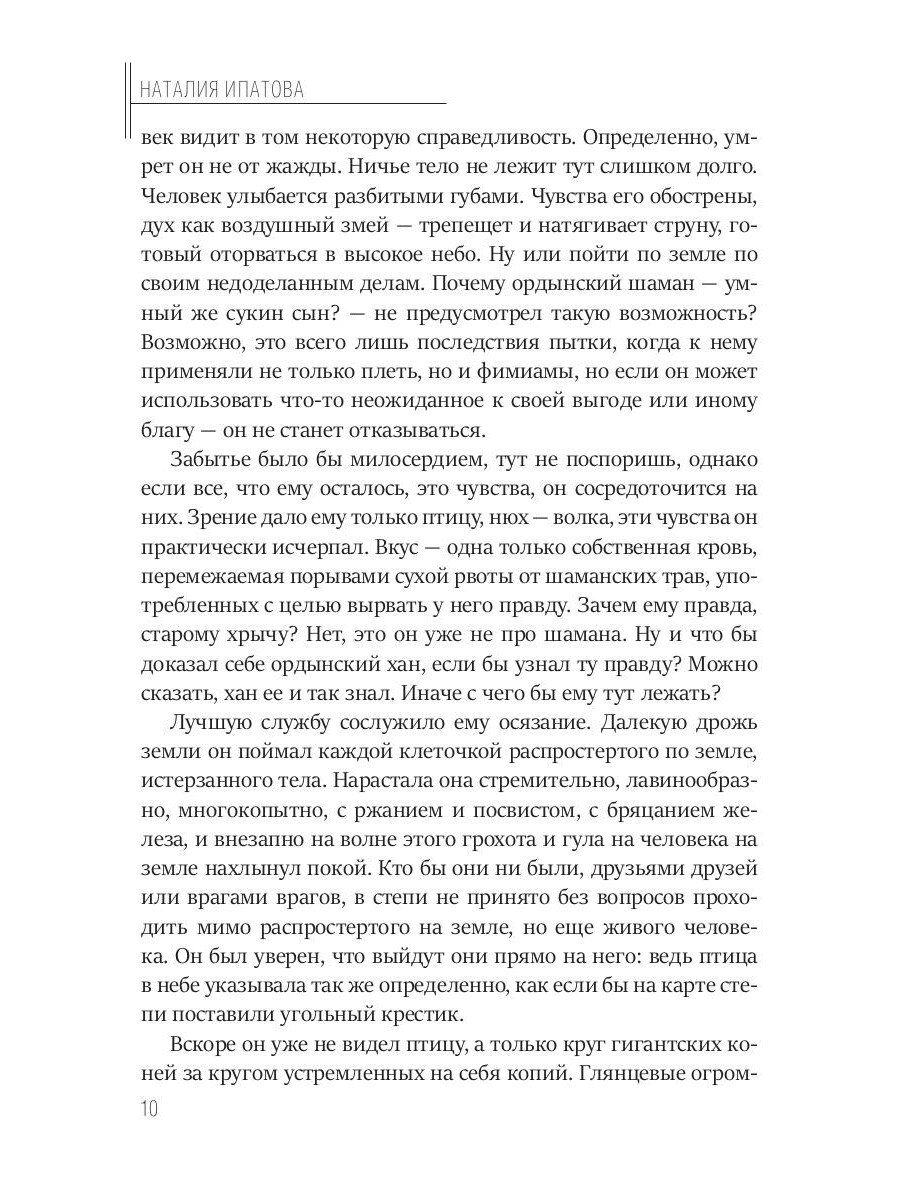 НАТАЛИЯ ИПАТОВА

век видит в том некоторую справедливость. Определенно, умрет он не от жажды. Ничье тело не лежит тут слишком долго. Человек улыбается разбитыми губами. Чувства его обострены, дух как воздушный змей — трепещет и натягивает струну, готовый оторваться в высокое небо. Ну или пойти по земле по своим недоделанным делам. Почему ордынский шаман — умный же сукин сын? — не предусмотрел такую возможность? Возможно, это всего лишь последствия пытки, когда к нему применяли не только плеть, но и фимиамы, но если он может использовать что-то неожиданное к своей выгоде или иному благу — он не станет отказываться.

Забытье было бы милосердием, тут не поспоришь, однако если все, что ему осталось, это чувства, он сосредоточится на них. Зрение дало ему только птицу, нюх — волка, эти чувства он практически исчерпал. Вкус — одна только собственная кровь, перемежаемая порывами сухой рвоты от шаманских трав, употребленных с целью вырвать у него правду. Зачем ему правда, старому хрычу? Нет, это он уже не про шамана. Ну и что бы доказал себе ордынский хан, если бы узнал ту правду? Можно сказать, хан ее и так знал. Иначе с чего бы ему тут лежать?

Лучшую службу сослужило ему осязание. Далекую дрожь земли он поймал каждой клеточкой распростертого по земле, истерзанного тела. Нарастала она стремительно, лавинообразно, многокопытно, с ржанием и посвистом, с бряцанием железа, и внезапно на волне этого грохота и гула на человека на земле нахлынул покой. Кто бы они ни были, друзьями друзей или врагами врагов, в степи не принято без вопросов проходить мимо распростертого на земле, но еще живого человека. Он был уверен, что выйдут они прямо на него: ведь птица в небе указывала так же определенно, как если бы на карте степи поставили угольный крестик.

Вскоре он уже не видел птицу, а только круг гигантских коней за кругом устремленных на себя копий. Глянцевые огром-

10